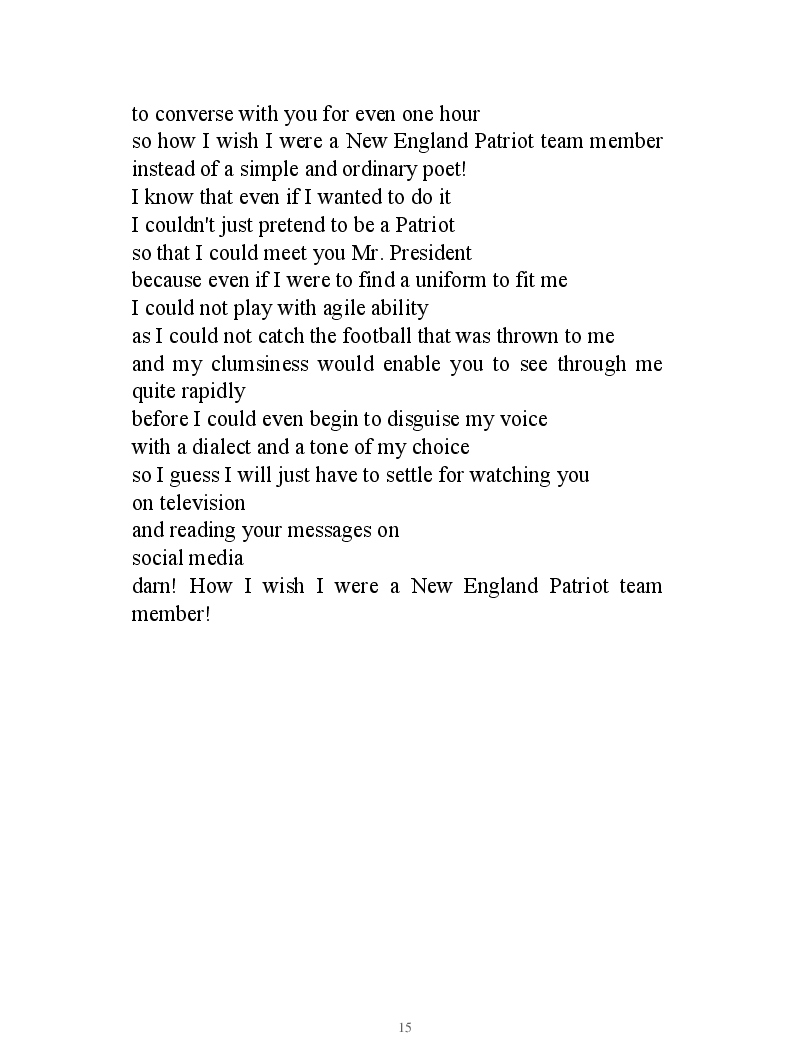 to converse with you for even one hour
so how I wish I were a New England Patriot team member
instead of a simple and ordinary poet!
I know that even if I wanted to do it
I couldn't just pretend to be a Patriot
so that I could meet you Mr. President
because even if I were to find a uniform to fit me
I could not play with agile ability
as I could not catch the football that was thrown to me
and my clumsiness would enable you to see through me quite rapidly
before I could even begin to disguise my voice
with a dialect and a tone of my choice
so I guess I will just have to settle for watching you
on television
and reading your messages on
social media
darn! How I wish I were a New England Patriot team member!

15